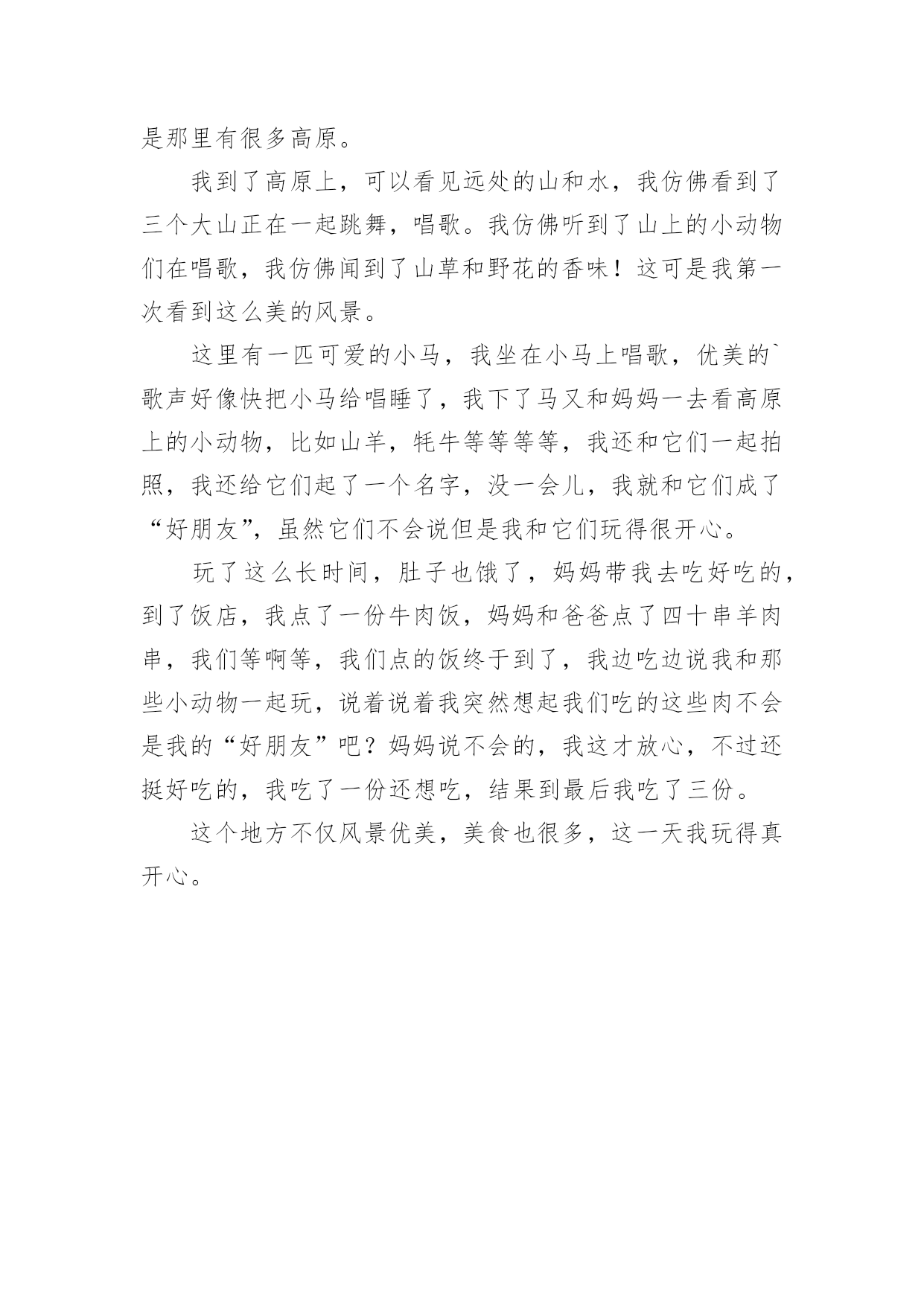 是那里有很多高原。

我到了高原上，可以看见远处的山和水，我仿佛看到了三个大山正在一起跳舞，唱歌。我仿佛听到了山上的小动物们在唱歌，我仿佛闻到了山草和野花的香味！这可是我第一次看到这么美的风景。

这里有一匹可爱的小马，我坐在小马上唱歌，优美的`歌声好像快把小马给唱睡了，我下了马又和妈妈一去看高原上的小动物，比如山羊，牦牛等等等等，我还和它们一起拍照，我还给它们起了一个名字，没一会儿，我就和它们成了“好朋友”，虽然它们不会说但是我和它们玩得很开心。

玩了这么长时间，肚子也饿了，妈妈带我去吃好吃的，到了饭店，我点了一份牛肉饭，妈妈和爸爸点了四十串羊肉串，我们等啊等，我们点的饭终于到了，我边吃边说我和那些小动物一起玩，说着说着我突然想起我们吃的这些肉不会是我的“好朋友”吧？妈妈说不会的，我这才放心，不过还挺好吃的，我吃了一份还想吃，结果到最后我吃了三份。

这个地方不仅风景优美，美食也很多，这一天我玩得真开心。